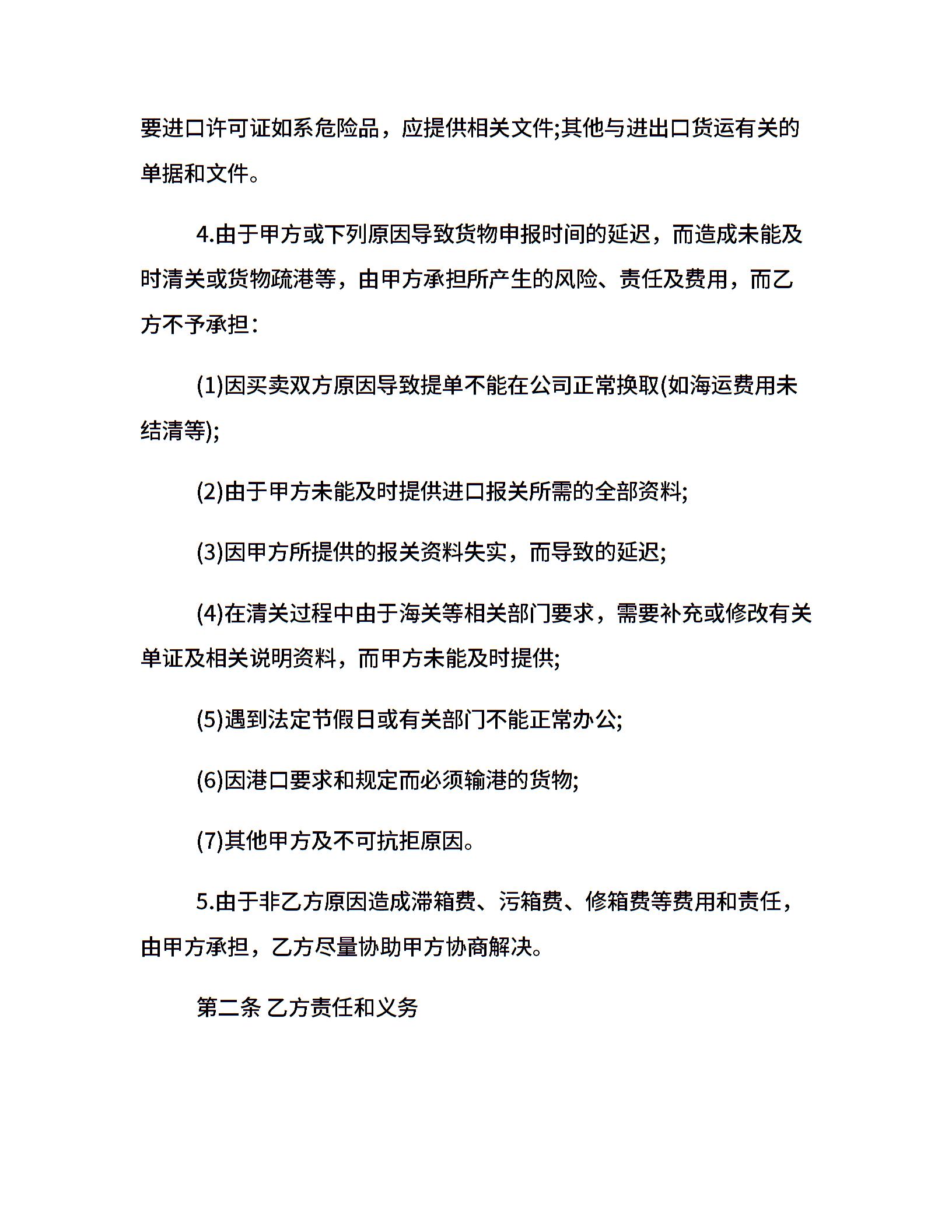 要进口许可证如系危险品，应提供相关文件;其他与进出口货运有关的单据和文件。

4.由于甲方或下列原因导致货物申报时间的延迟，而造成未能及时清关或货物疏港等，由甲方承担所产生的风险、责任及费用，而乙方不予承担：

(1)因买卖双方原因导致提单不能在公司正常换取(如海运费用未结清等);

(2)由于甲方未能及时提供进口报关所需的全部资料;

(3)因甲方所提供的报关资料失实，而导致的延迟;

(4)在清关过程中由于海关等相关部门要求，需要补充或修改有关单证及相关说明资料，而甲方未能及时提供;

(5)遇到法定节假日或有关部门不能正常办公;

(6)因港口要求和规定而必须输港的货物;

(7)其他甲方及不可抗拒原因。

5.由于非乙方原因造成滞箱费、污箱费、修箱费等费用和责任，由甲方承担，乙方尽量协助甲方协商解决。

第二条 乙方责任和义务